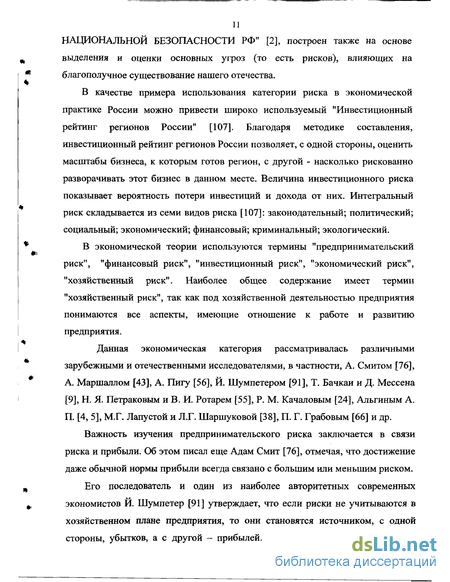 11

НАЦИОНАЛЬНОЙ БЕЗОПАСНОСТИ РФ" [2], построен также на основе выделения и оценки основных угроз (то есть рисков), влияющих на благополучное существование нашего отечества.

В качестве примера использования категории риска в экономической практике России можно привести широко используемый "Инвестиционный рейтинг регионов России" [107]. Благодаря методике составления, инвестиционный рейтинг регионов России позволяет, с одной стороны, оценить масштабы бизнеса, к которым готов регион, с другой - насколько рискованно разворачивать этот бизнес в данном месте. Величина инвестиционного риска показывает вероятность потери инвестиций и дохода от них. Интегральный риск складывается из семи видов риска [107]: законодательный; политический; социальный; экономический; финансовый; криминальный; экологический.

В экономической теории используются термины "предпринимательский риск", "финансовый риск", "инвестиционный риск", "экономический риск", "хозяйственный риск". Наиболее общее содержание имеет термин "хозяйственный риск", так как под хозяйственной деятельностью предприятия понимаются все аспекты, имеющие отношение к работе и развитию предприятия.

Данная экономическая категория рассматривалась различными зарубежными и отечественными исследователями, в частности, А. Смитом [76], А. Маршаллом [43], А. Пигу [56], Й. Шумпетером [91], Т. Бачкаи и Д. Мессена [9], Н. Я. Петраковым и В. И. Ротарем [55], Р. М. Качаловым [24], Альгиным А. П. [4, 5], М.Г. Лапустой и Л.Г. Шаршуковой [38], П. Г. Грабовым [66] и др.

Важность изучения предпринимательского риска заключается в связи риска и прибыли. Об этом писал еще Адам Смит [76], отмечая, что достижение даже обычной нормы прибыли всегда связано с большим или меньшим риском.

Его последователь и один из наиболее авторитетных современных экономистов Й. Шумпетер [91] утверждает, что если риски не учитываются в хозяйственном плане предприятия, то они становятся источником, с одной стороны, убытков, а с другой – прибылей.

dsLib.net
библиотека диссертаций